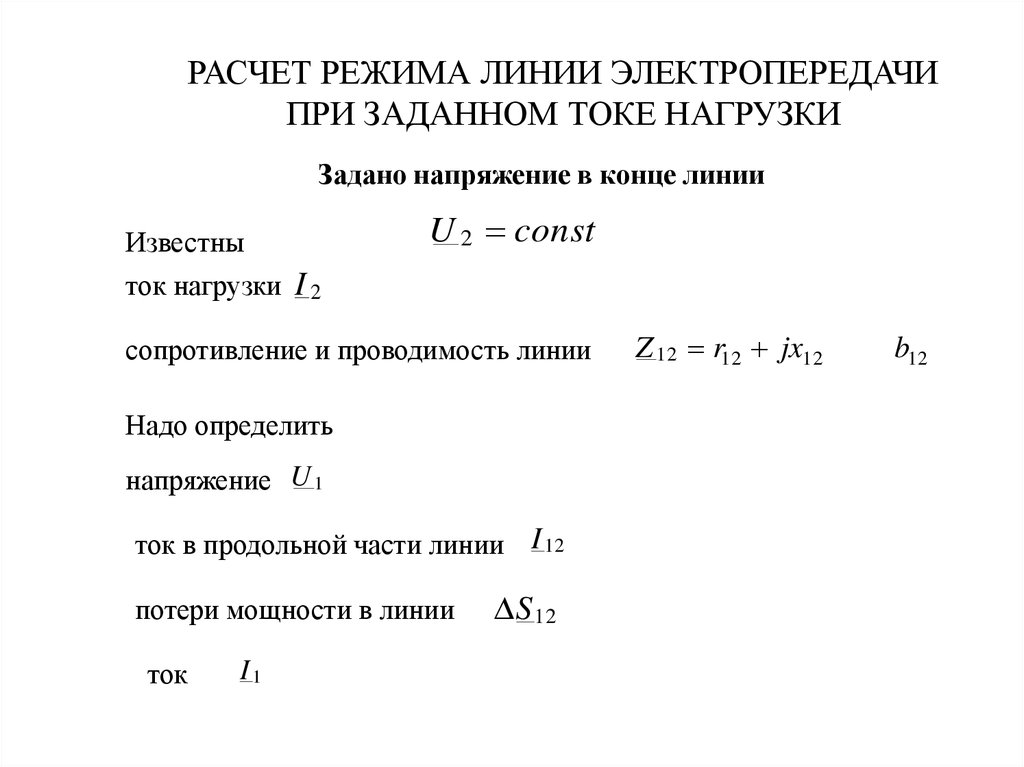 РАСЧЕТ РЕЖИМА ЛИНИИ ЭЛЕКТРОПЕРЕДАЧИ ПРИ ЗАДАННОМ ТОКЕ НАГРУЗКИ

Задано напряжение в конце линии

Известны $\underline{U}_2 = const$

ток нагрузки $\underline{I}_2$

сопротивление и проводимость линии $\underline{Z}_{12} = r_{12} + jx_{12}$ $b_{12}$

Надо определить

напряжение $\underline{U}_1$

ток в продольной части линии $\underline{I}_{12}$

потери мощности в линии $\Delta\underline{S}_{12}$

ток $\underline{I}_1$